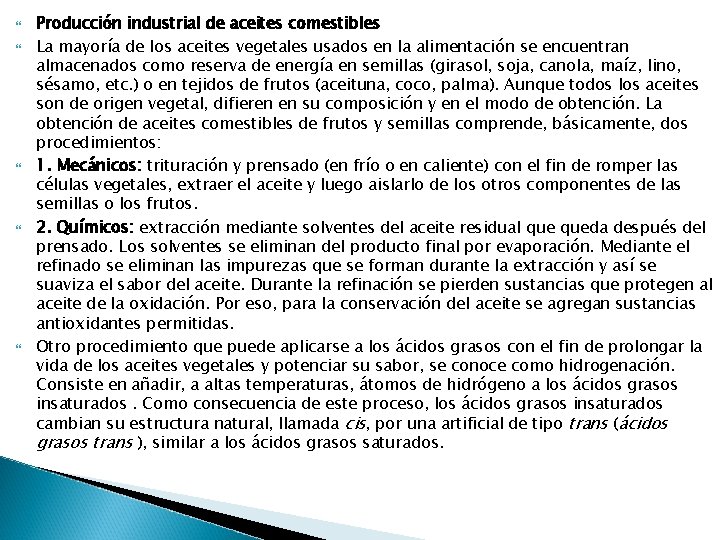 Producción industrial de aceites comestibles

La mayoría de los aceites vegetales usados en la alimentación se encuentran almacenados como reserva de energía en semillas (girasol, soja, canola, maíz, lino, sésamo, etc.) o en tejidos de frutos (aceituna, coco, palma). Aunque todos los aceites son de origen vegetal, difieren en su composición y en el modo de obtención. La obtención de aceites comestibles de frutos y semillas comprende, básicamente, dos procedimientos:

1. Mecánicos: trituración y prensado (en frío o en caliente) con el fin de romper las células vegetales, extraer el aceite y luego aislarlo de los otros componentes de las semillas o los frutos.

2. Químicos: extracción mediante solventes del aceite residual que queda después del prensado. Los solventes se eliminan del producto final por evaporación. Mediante el refinado se eliminan las impurezas que se forman durante la extracción y así se suaviza el sabor del aceite. Durante la refinación se pierden sustancias que protegen al aceite de la oxidación. Por eso, para la conservación del aceite se agregan sustancias antioxidantes permitidas.

Otro procedimiento que puede aplicarse a los ácidos grasos con el fin de prolongar la vida de los aceites vegetales y potenciar su sabor, se conoce como hidrogenación. Consiste en añadir, a altas temperaturas, átomos de hidrógeno a los ácidos grasos insaturados . Como consecuencia de este proceso, los ácidos grasos insaturados cambian su estructura natural, llamada cis, por una artificial de tipo trans (ácidos grasos trans ), similar a los ácidos grasos saturados.